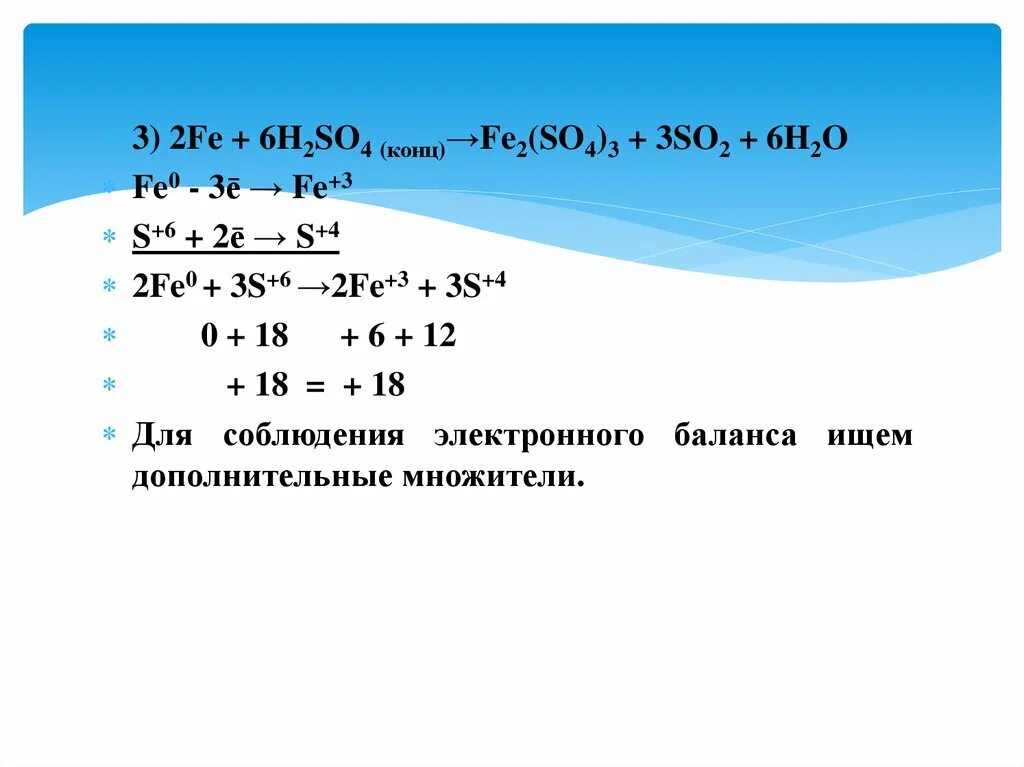 3) $2Fe + 6H_2SO_{4\ (конц)} \rightarrow Fe_2(SO_4)_3 + 3SO_2 + 6H_2O$

$Fe^0 - 3\bar{e} \rightarrow Fe^{+3}$

$S^{+6} + 2\bar{e} \rightarrow S^{+4}$

$2Fe^0 + 3S^{+6} \rightarrow 2Fe^{+3} + 3S^{+4}$

$0 + 18 \quad + 6 + 12$

$+ 18 = + 18$

Для соблюдения электронного баланса ищем дополнительные множители.